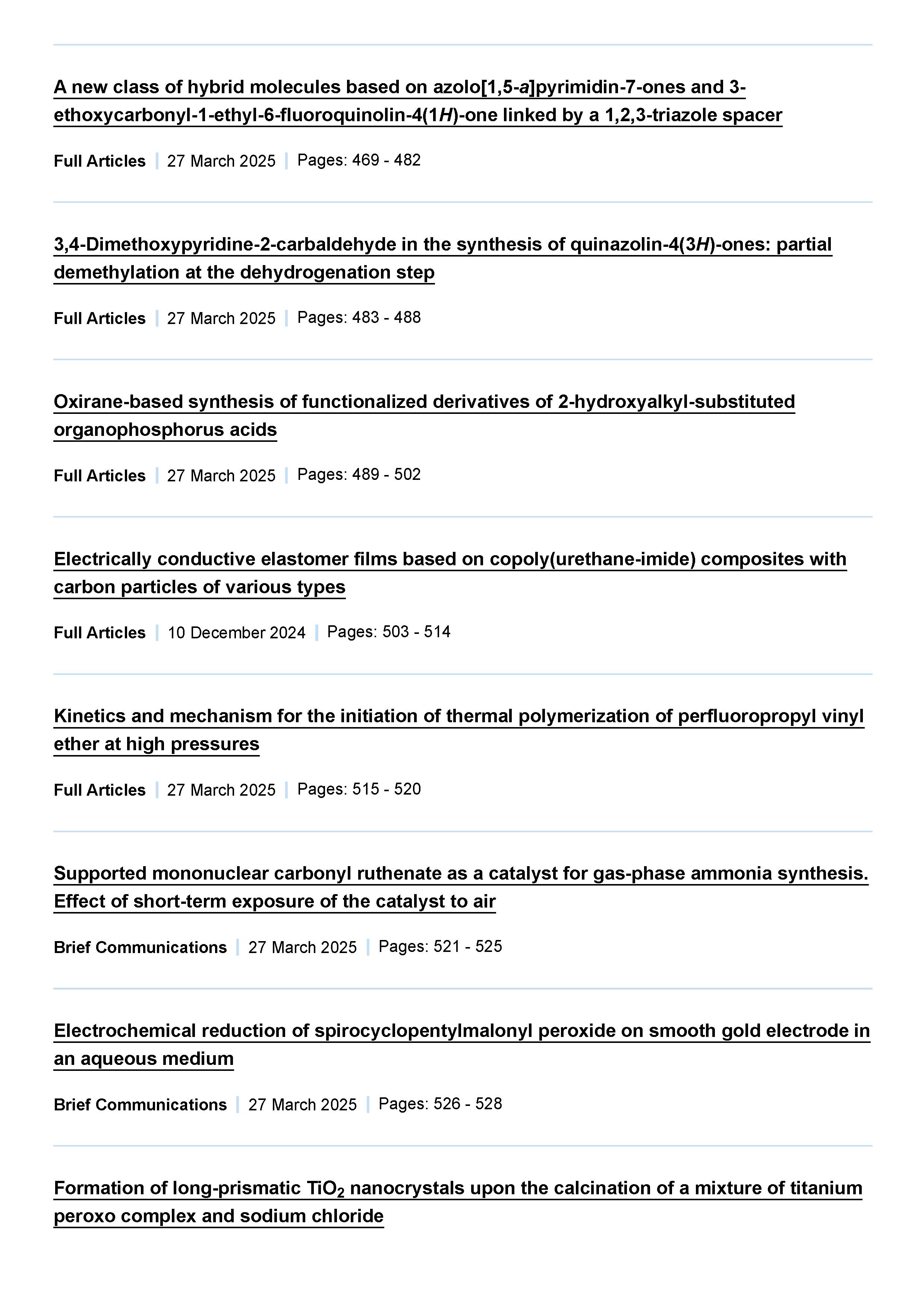 A new class of hybrid molecules based on azolo[1,5-a]pyrimidin-7-ones and 3-ethoxycarbonyl-1-ethyl-6-fluoroquinolin-4(1H)-one linked by a 1,2,3-triazole spacer

Full Articles | 27 March 2025 | Pages: 469 - 482

3,4-Dimethoxypyridine-2-carbaldehyde in the synthesis of quinazolin-4(3H)-ones: partial demethylation at the dehydrogenation step

Full Articles | 27 March 2025 | Pages: 483 - 488

Oxirane-based synthesis of functionalized derivatives of 2-hydroxyalkyl-substituted organophosphorus acids

Full Articles | 27 March 2025 | Pages: 489 - 502

Electrically conductive elastomer films based on copoly(urethane-imide) composites with carbon particles of various types

Full Articles | 10 December 2024 | Pages: 503 - 514

Kinetics and mechanism for the initiation of thermal polymerization of perfluoropropyl vinyl ether at high pressures

Full Articles | 27 March 2025 | Pages: 515 - 520

Supported mononuclear carbonyl ruthenate as a catalyst for gas-phase ammonia synthesis. Effect of short-term exposure of the catalyst to air

Brief Communications | 27 March 2025 | Pages: 521 - 525

Electrochemical reduction of spirocyclopentylmalonyl peroxide on smooth gold electrode in an aqueous medium

Brief Communications | 27 March 2025 | Pages: 526 - 528

Formation of long-prismatic $TiO_2$ nanocrystals upon the calcination of a mixture of titanium peroxo complex and sodium chloride